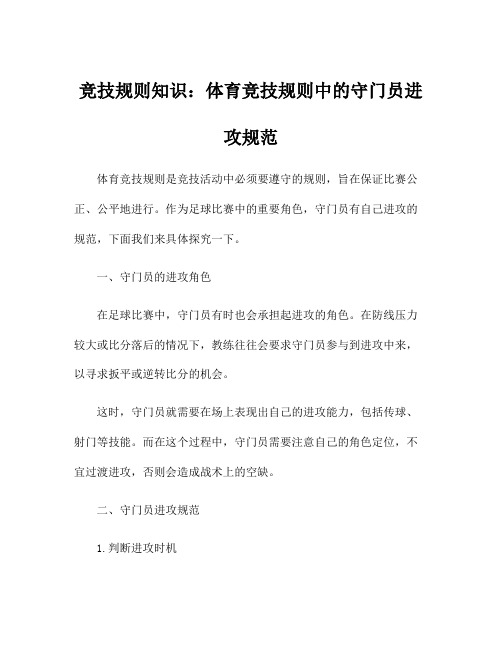 竞技规则知识：体育竞技规则中的守门员进攻规范

体育竞技规则是竞技活动中必须要遵守的规则，旨在保证比赛公正、公平地进行。作为足球比赛中的重要角色，守门员有自己进攻的规范，下面我们来具体探究一下。

一、守门员的进攻角色

在足球比赛中，守门员有时也会承担起进攻的角色。在防线压力较大或比分落后的情况下，教练往往会要求守门员参与到进攻中来，以寻求扳平或逆转比分的机会。

这时，守门员就需要在场上表现出自己的进攻能力，包括传球、射门等技能。而在这个过程中，守门员需要注意自己的角色定位，不宜过渡进攻，否则会造成战术上的空缺。

二、守门员进攻规范

1. 判断进攻时机